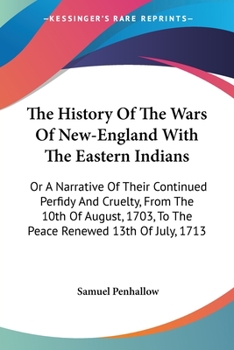 —KESSINGER'S RARE REPRINTS—

The History Of The Wars Of New-England With The Eastern Indians

Or A Narrative Of Their Continued Perfidy And Cruelty, From The 10th Of August, 1703, To The Peace Renewed 13th Of July, 1713

Samuel Penhallow